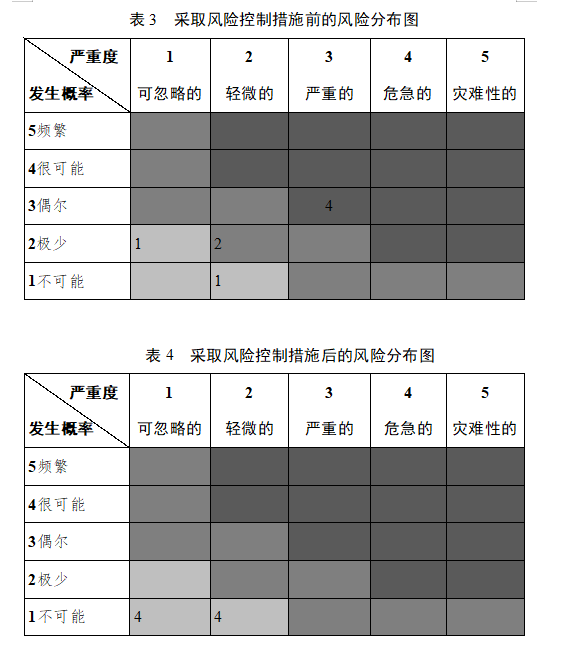 表 3　采取风险控制措施前的风险分布图

| 严重度 发生概率 | 1 可忽略的 | 2 轻微的 | 3 严重的 | 4 危急的 | 5 灾难性的 |
|---|---|---|---|---|---|
| 5频繁 | | | | | |
| 4很可能 | | | | | |
| 3偶尔 | | | 4 | | |
| 2极少 | 1 | 2 | | | |
| 1不可能 | | 1 | | | |

表 4　采取风险控制措施后的风险分布图

| 严重度 发生概率 | 1 可忽略的 | 2 轻微的 | 3 严重的 | 4 危急的 | 5 灾难性的 |
|---|---|---|---|---|---|
| 5频繁 | | | | | |
| 4很可能 | | | | | |
| 3偶尔 | | | | | |
| 2极少 | | | | | |
| 1不可能 | 4 | 4 | | | |